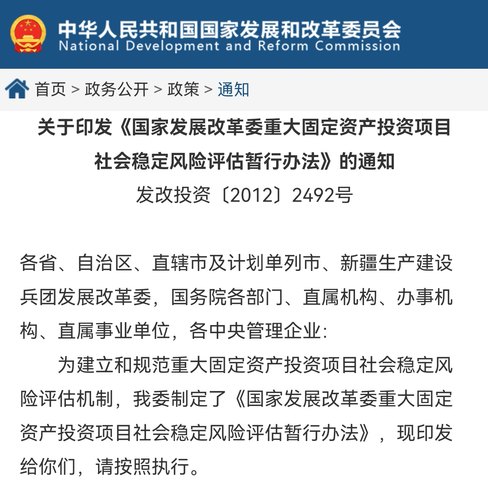 中华人民共和国国家发展和改革委员会
National Development and Reform Commission

首页 > 政务公开 > 政策 > 通知

关于印发《国家发展改革委重大固定资产投资项目社会稳定风险评估暂行办法》的通知

发改投资〔2012〕2492号

各省、自治区、直辖市及计划单列市、新疆生产建设兵团发展改革委，国务院各部门、直属机构、办事机构、直属事业单位，各中央管理企业：

为建立和规范重大固定资产投资项目社会稳定风险评估机制，我委制定了《国家发展改革委重大固定资产投资项目社会稳定风险评估暂行办法》，现印发给你们，请按照执行。